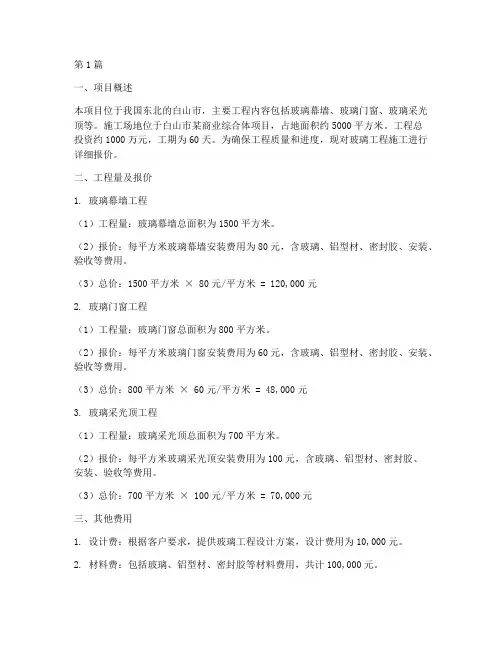 第1篇

一、项目概述

本项目位于我国东北的白山市，主要工程内容包括玻璃幕墙、玻璃门窗、玻璃采光顶等。施工场地位于白山市某商业综合体项目，占地面积约5000平方米。工程总投资约1000万元，工期为60天。为确保工程质量和进度，现对玻璃工程施工进行详细报价。

二、工程量及报价

1. 玻璃幕墙工程

（1）工程量：玻璃幕墙总面积为1500平方米。

（2）报价：每平方米玻璃幕墙安装费用为80元，含玻璃、铝型材、密封胶、安装、验收等费用。

（3）总价：1500平方米 × 80元/平方米 = 120,000元

2. 玻璃门窗工程

（1）工程量：玻璃门窗总面积为800平方米。

（2）报价：每平方米玻璃门窗安装费用为60元，含玻璃、铝型材、密封胶、安装、验收等费用。

（3）总价：800平方米 × 60元/平方米 = 48,000元

3. 玻璃采光顶工程

（1）工程量：玻璃采光顶总面积为700平方米。

（2）报价：每平方米玻璃采光顶安装费用为100元，含玻璃、铝型材、密封胶、安装、验收等费用。

（3）总价：700平方米 × 100元/平方米 = 70,000元

三、其他费用

1. 设计费：根据客户要求，提供玻璃工程设计方案，设计费用为10,000元。

2. 材料费：包括玻璃、铝型材、密封胶等材料费用，共计100,000元。